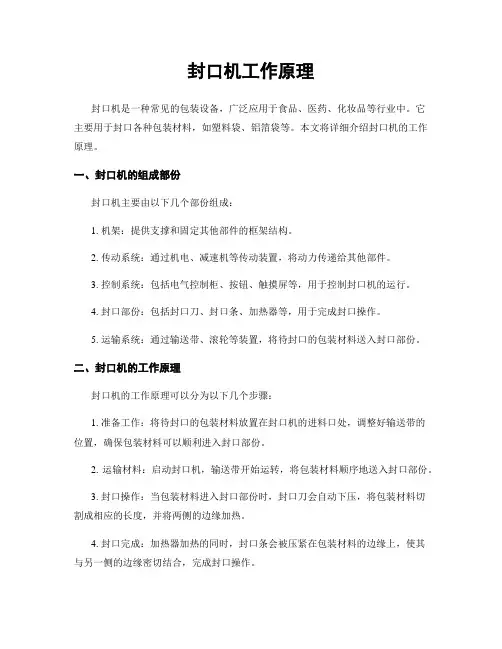 封口机工作原理

封口机是一种常见的包装设备，广泛应用于食品、医药、化妆品等行业中。它主要用于封口各种包装材料，如塑料袋、铝箔袋等。本文将详细介绍封口机的工作原理。

一、封口机的组成部份

封口机主要由以下几个部份组成：

1. 机架：提供支撑和固定其他部件的框架结构。

2. 传动系统：通过机电、减速机等传动装置，将动力传递给其他部件。

3. 控制系统：包括电气控制柜、按钮、触摸屏等，用于控制封口机的运行。

4. 封口部份：包括封口刀、封口条、加热器等，用于完成封口操作。

5. 运输系统：通过输送带、滚轮等装置，将待封口的包装材料送入封口部份。

二、封口机的工作原理

封口机的工作原理可以分为以下几个步骤：

1. 准备工作：将待封口的包装材料放置在封口机的进料口处，调整好输送带的位置，确保包装材料可以顺利进入封口部份。

2. 运输材料：启动封口机，输送带开始运转，将包装材料顺序地送入封口部份。

3. 封口操作：当包装材料进入封口部份时，封口刀会自动下压，将包装材料切割成相应的长度，并将两侧的边缘加热。

4. 封口完成：加热器加热的同时，封口条会被压紧在包装材料的边缘上，使其与另一侧的边缘密切结合，完成封口操作。